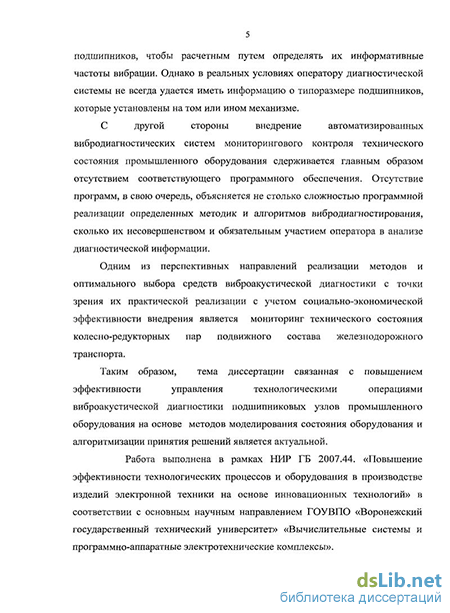 5

подшипников, чтобы расчетным путем определять их информативные частоты вибрации. Однако в реальных условиях оператору диагностической системы не всегда удается иметь информацию о типоразмере подшипников, которые установлены на том или ином механизме.

С другой стороны внедрение автоматизированных вибродиагностических систем мониторингового контроля технического состояния промышленного оборудования сдерживается главным образом отсутствием соответствующего программного обеспечения. Отсутствие программ, в свою очередь, объясняется не столько сложностью программной реализации определенных методик и алгоритмов вибродиагностирования, сколько их несовершенством и обязательным участием оператора в анализе диагностической информации.

Одним из перспективных направлений реализации методов и оптимального выбора средств виброакустической диагностики с точки зрения их практической реализации с учетом социально-экономической эффективности внедрения является мониторинг технического состояния колесно-редукторных пар подвижного состава железнодорожного транспорта.

Таким образом, тема диссертации связанная с повышением эффективности управления технологическими операциями виброакустической диагностики подшипниковых узлов промышленного оборудования на основе методов моделирования состояния оборудования и алгоритмизации принятия решений является актуальной.

Работа выполнена в рамках НИР ГБ 2007.44. «Повышение эффективности технологических процессов и оборудования в производстве изделий электронной техники на основе инновационных технологий» в соответствии с основным научным направлением ГОУВПО «Воронежский государственный технический университет» «Вычислительные системы и программно-аппаратные электротехнические комплексы».

dsLib.net
библиотека диссертаций